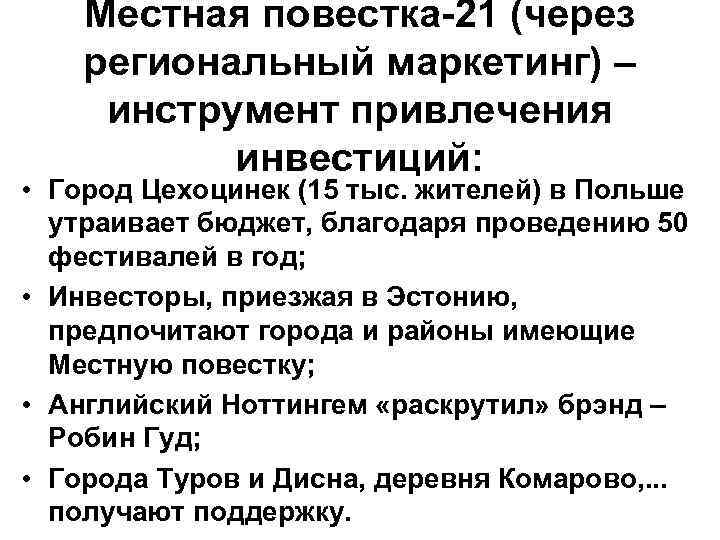 Местная повестка-21 (через региональный маркетинг) – инструмент привлечения инвестиций:

• Город Цехоцинек (15 тыс. жителей) в Польше утраивает бюджет, благодаря проведению 50 фестивалей в год;
• Инвесторы, приезжая в Эстонию, предпочитают города и районы имеющие Местную повестку;
• Английский Ноттингем «раскрутил» брэнд – Робин Гуд;
• Города Туров и Дисна, деревня Комарово,... получают поддержку.